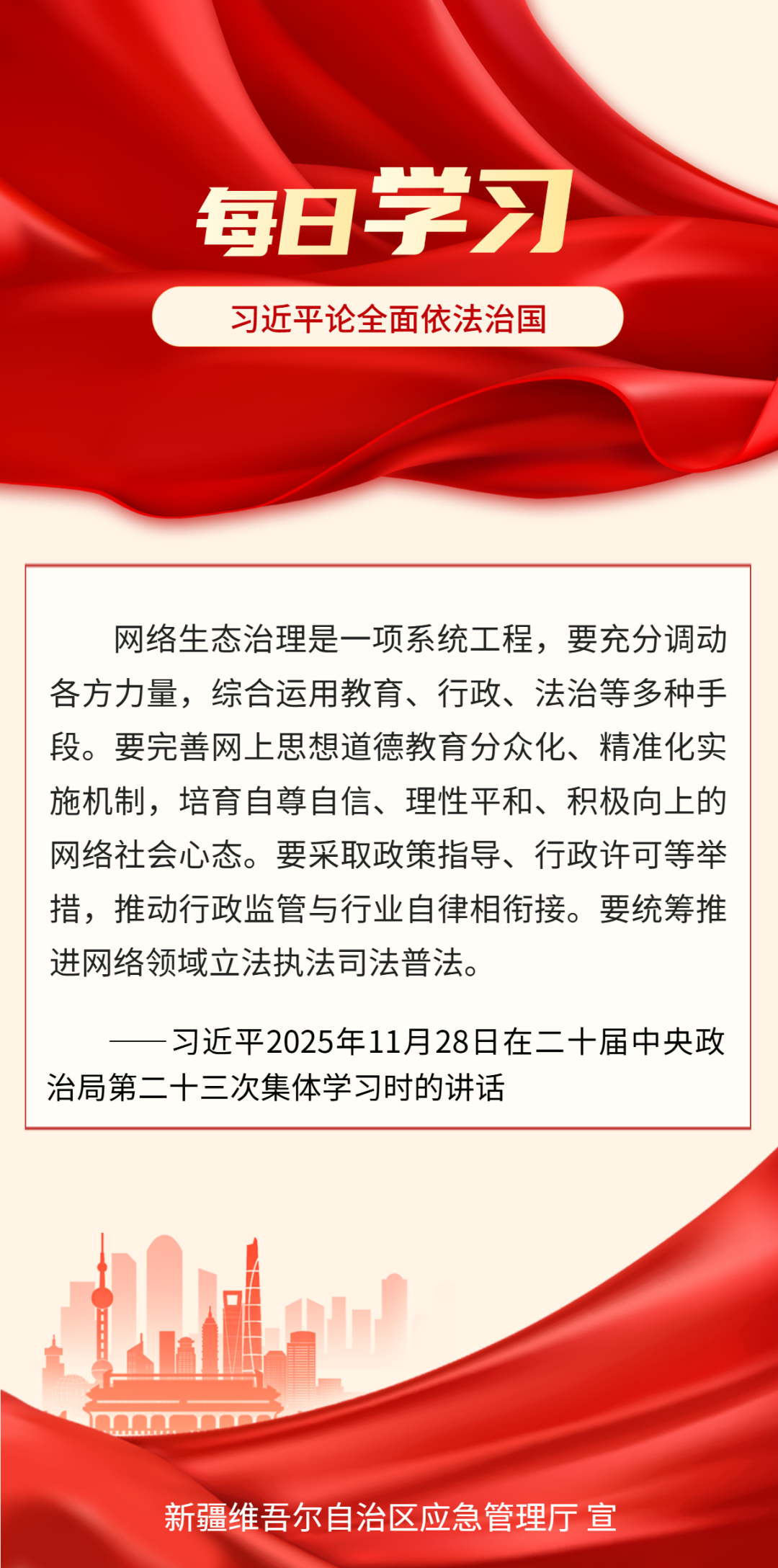 每日学习

习近平论全面依法治国

网络生态治理是一项系统工程，要充分调动各方力量，综合运用教育、行政、法治等多种手段。要完善网上思想道德教育分众化、精准化实施机制，培育自尊自信、理性平和、积极向上的网络社会心态。要采取政策指导、行政许可等举措，推动行政监管与行业自律相衔接。要统筹推进网络领域立法执法司法普法。

——习近平2025年11月28日在二十届中央政治局第二十三次集体学习时的讲话

新疆维吾尔自治区应急管理厅 宣